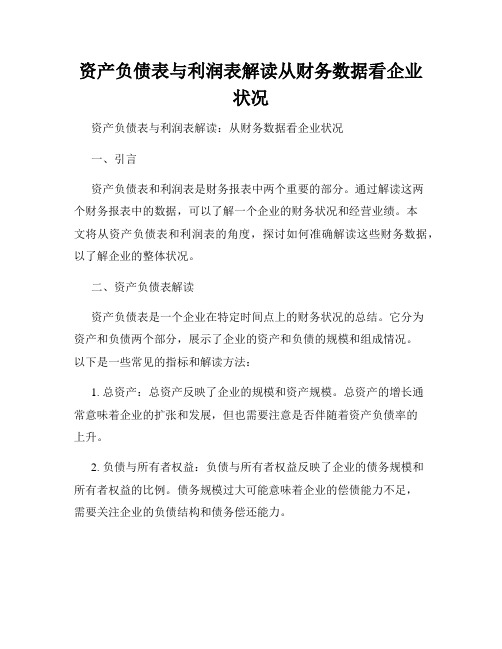 资产负债表与利润表解读从财务数据看企业状况

资产负债表与利润表解读：从财务数据看企业状况

一、引言

资产负债表和利润表是财务报表中两个重要的部分。通过解读这两个财务报表中的数据，可以了解一个企业的财务状况和经营业绩。本文将从资产负债表和利润表的角度，探讨如何准确解读这些财务数据，以了解企业的整体状况。

二、资产负债表解读

资产负债表是一个企业在特定时间点上的财务状况的总结。它分为资产和负债两个部分，展示了企业的资产和负债的规模和组成情况。以下是一些常见的指标和解读方法：

1. 总资产：总资产反映了企业的规模和资产规模。总资产的增长通常意味着企业的扩张和发展，但也需要注意是否伴随着资产负债率的上升。

2. 负债与所有者权益：负债与所有者权益反映了企业的债务规模和所有者权益的比例。债务规模过大可能意味着企业的偿债能力不足，需要关注企业的负债结构和债务偿还能力。